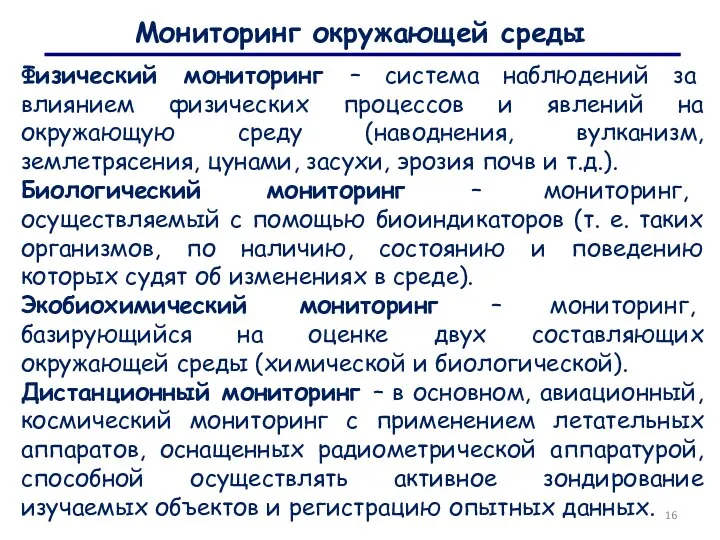 Мониторинг окружающей среды

Физический мониторинг – система наблюдений за влиянием физических процессов и явлений на окружающую среду (наводнения, вулканизм, землетрясения, цунами, засухи, эрозия почв и т.д.).

Биологический мониторинг – мониторинг, осуществляемый с помощью биоиндикаторов (т. е. таких организмов, по наличию, состоянию и поведению которых судят об изменениях в среде).

Экобиохимический мониторинг – мониторинг, базирующийся на оценке двух составляющих окружающей среды (химической и биологической).

Дистанционный мониторинг – в основном, авиационный, космический мониторинг с применением летательных аппаратов, оснащенных радиометрической аппаратурой, способной осуществлять активное зондирование изучаемых объектов и регистрацию опытных данных.

16